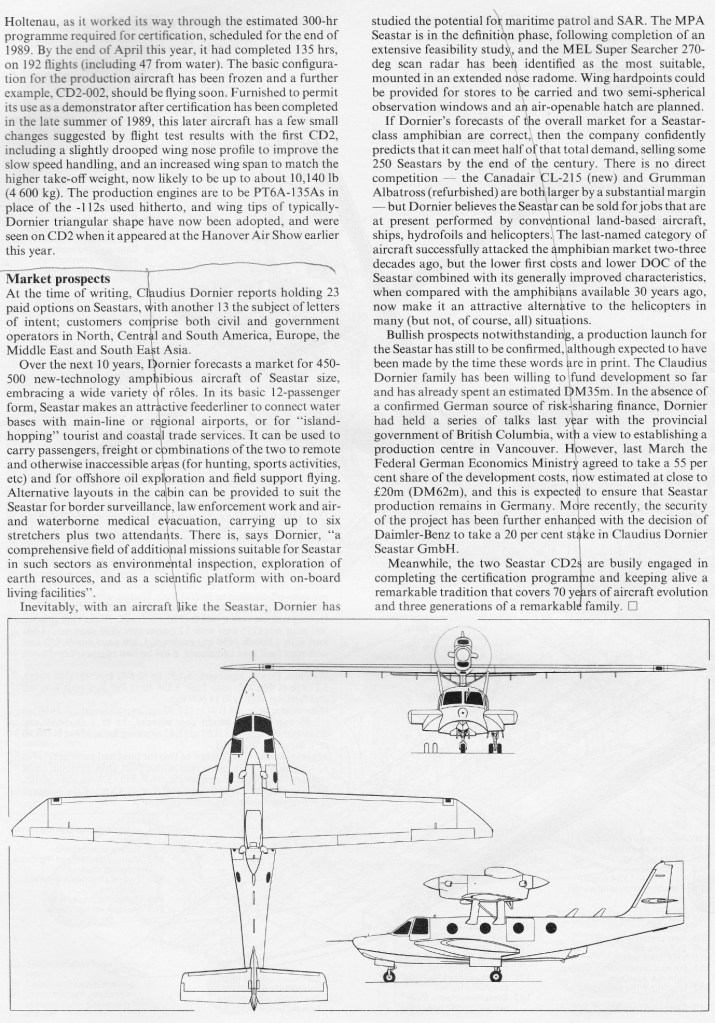 Holtenau, as it worked its way through the estimated 300-hr programme required for certification, scheduled for the end of 1989. By the end of April this year, it had completed 135 hrs, on 192 flights (including 47 from water). The basic configuration for the production aircraft has been frozen and a further example, CD2-002, should be flying soon. Furnished to permit its use as a demonstrator after certification has been completed in the late summer of 1989, this later aircraft has a few small changes suggested by flight test results with the first CD2, including a slightly drooped wing nose profile to improve the slow speed handling, and an increased wing span to match the higher take-off weight, now likely to be up to about 10,140 lb (4 600 kg). The production engines are to be PT6A-135As in place of the -112s used hitherto, and wing tips of typically-Dornier triangular shape have now been adopted, and were seen on CD2 when it appeared at the Hanover Air Show earlier this year.

Market prospects
At the time of writing, Claudius Dornier reports holding 23 paid options on Seastars, with another 13 the subject of letters of intent; customers comprise both civil and government operators in North, Central and South America, Europe, the Middle East and South East Asia.

Over the next 10 years, Dornier forecasts a market for 450-500 new-technology amphibious aircraft of Seastar size, embracing a wide variety of rôles. In its basic 12-passenger form, Seastar makes an attractive feederliner to connect water bases with main-line or regional airports, or for "island-hopping" tourist and coastal trade services. It can be used to carry passengers, freight or combinations of the two to remote and otherwise inaccessible areas (for hunting, sports activities, etc) and for offshore oil exploration and field support flying. Alternative layouts in the cabin can be provided to suit the Seastar for border surveillance, law enforcement work and air- and waterborne medical evacuation, carrying up to six stretchers plus two attendants. There is, says Dornier, "a comprehensive field of additional missions suitable for Seastar in such sectors as environmental inspection, exploration of earth resources, and as a scientific platform with on-board living facilities".

Inevitably, with an aircraft like the Seastar, Dornier has studied the potential for maritime patrol and SAR. The MPA Seastar is in the definition phase, following completion of an extensive feasibility study, and the MEL Super Searcher 270-deg scan radar has been identified as the most suitable, mounted in an extended nose radome. Wing hardpoints could be provided for stores to be carried and two semi-spherical observation windows and an air-openable hatch are planned.

If Dornier's forecasts of the overall market for a Seastar-class amphibian are correct, then the company confidently predicts that it can meet half of that total demand, selling some 250 Seastars by the end of the century. There is no direct competition — the Canadair CL-215 (new) and Grumman Albatross (refurbished) are both larger by a substantial margin — but Dornier believes the Seastar can be sold for jobs that are at present performed by conventional land-based aircraft, ships, hydrofoils and helicopters. The last-named category of aircraft successfully attacked the amphibian market two-three decades ago, but the lower first costs and lower DOC of the Seastar combined with its generally improved characteristics, when compared with the amphibians available 30 years ago, now make it an attractive alternative to the helicopters in many (but not, of course, all) situations.

Bullish prospects notwithstanding, a production launch for the Seastar has still to be confirmed, although expected to have been made by the time these words are in print. The Claudius Dornier family has been willing to fund development so far and has already spent an estimated DM35m. In the absence of a confirmed German source of risk-sharing finance, Dornier had held a series of talks last year with the provincial government of British Columbia, with a view to establishing a production centre in Vancouver. However, last March the Federal German Economics Ministry agreed to take a 55 per cent share of the development costs, now estimated at close to £20m (DM62m), and this is expected to ensure that Seastar production remains in Germany. More recently, the security of the project has been further enhanced with the decision of Daimler-Benz to take a 20 per cent stake in Claudius Dornier Seastar GmbH.

Meanwhile, the two Seastar CD2s are busily engaged in completing the certification programme and keeping alive a remarkable tradition that covers 70 years of aircraft evolution and three generations of a remarkable family. □